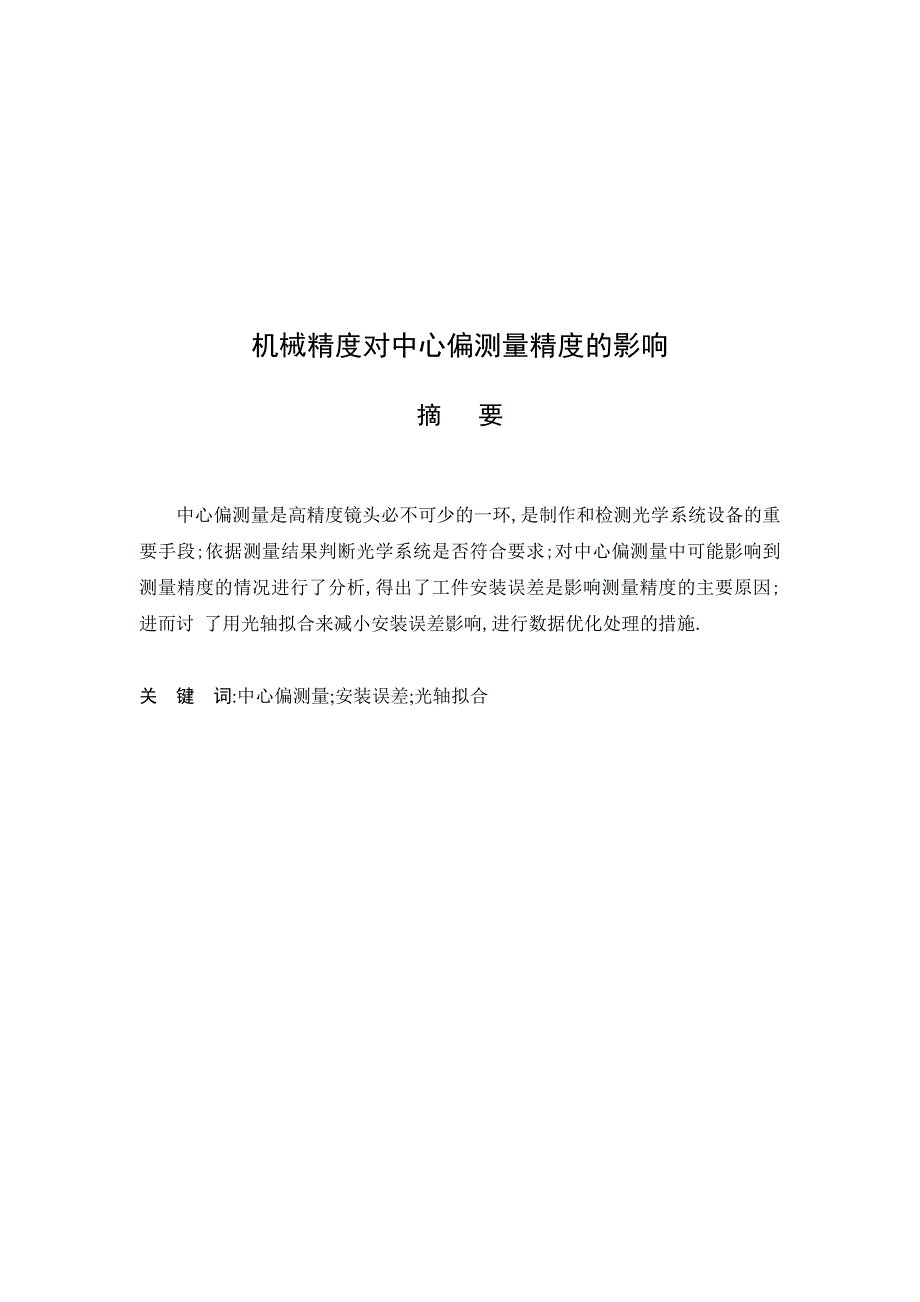 机械精度对中心偏测量精度的影响

摘 要

中心偏测量是高精度镜头必不可少的一环,是制作和检测光学系统设备的重要手段;依据测量结果判断光学系统是否符合要求;对中心偏测量中可能影响到测量精度的情况进行了分析,得出了工件安装误差是影响测量精度的主要原因;进而讨 了用光轴拟合来减小安装误差影响,进行数据优化处理的措施.

关 键 词:中心偏测量;安装误差;光轴拟合